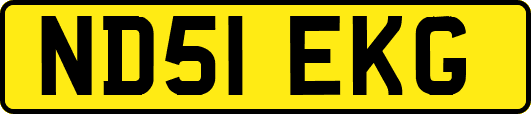 ND51 EKG